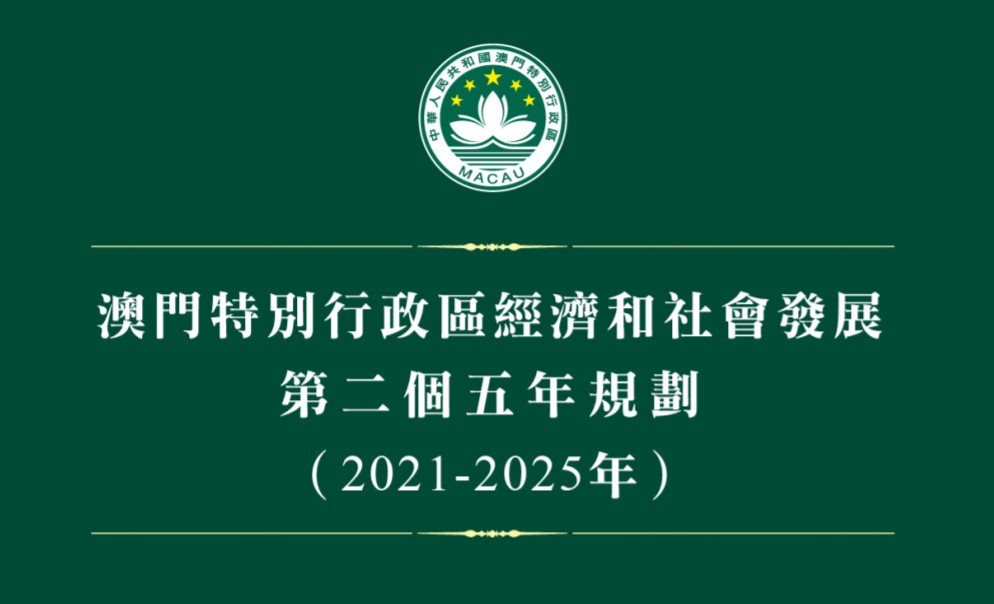 中華人民共和國澳門特別行政區
MACAU

澳門特別行政區經濟和社會發展
第二個五年規劃
（2021-2025年）